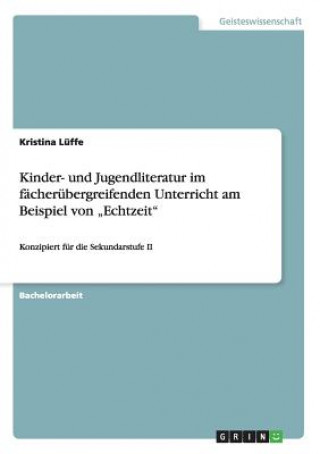 Geisteswissenschaft

Kristina Lüffe

Kinder- und Jugendliteratur im fächerübergreifenden Unterricht am Beispiel von „Echtzeit“

Konzipiert für die Sekundarstufe II

Bachelorarbeit

GRIN